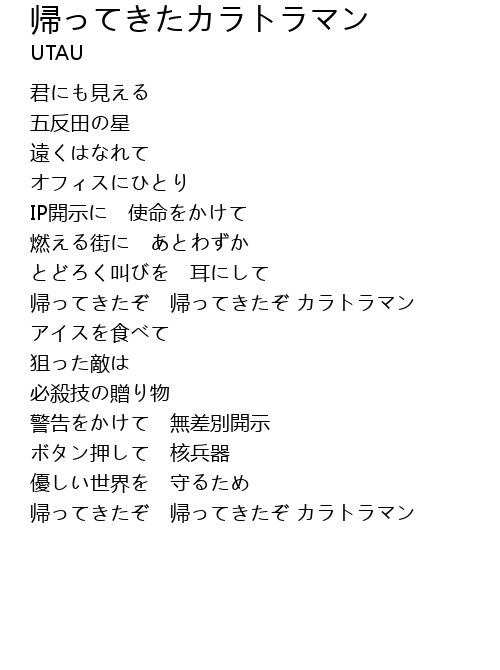 帰ってきたカラトラマン
UTAU

君にも見える
五反田の星
遠くはなれて
オフィスにひとり
IP開示に　使命をかけて
燃える街に　あとわずか
とどろく叫びを　耳にして
帰ってきたぞ　帰ってきたぞ カラトラマン
アイスを食べて
狙った敵は
必殺技の贈り物
警告をかけて　無差別開示
ボタン押して　核兵器
優しい世界を　守るため
帰ってきたぞ　帰ってきたぞ カラトラマン